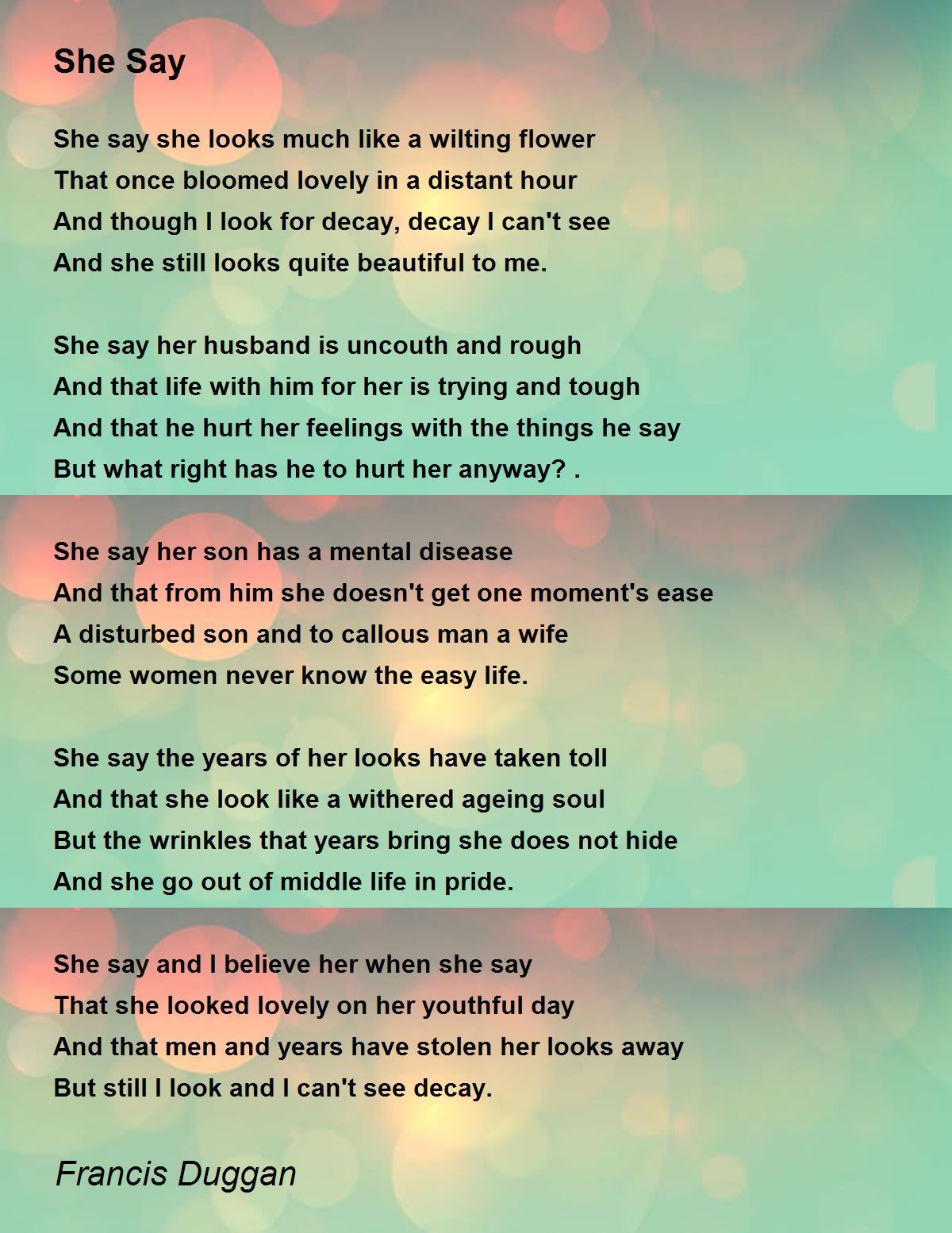 She Say

She say she looks much like a wilting flower
That once bloomed lovely in a distant hour
And though I look for decay, decay I can't see
And she still looks quite beautiful to me.

She say her husband is uncouth and rough
And that life with him for her is trying and tough
And that he hurt her feelings with the things he say
But what right has he to hurt her anyway? .

She say her son has a mental disease
And that from him she doesn't get one moment's ease
A disturbed son and to callous man a wife
Some women never know the easy life.

She say the years of her looks have taken toll
And that she look like a withered ageing soul
But the wrinkles that years bring she does not hide
And she go out of middle life in pride.

She say and I believe her when she say
That she looked lovely on her youthful day
And that men and years have stolen her looks away
But still I look and I can't see decay.

Francis Duggan